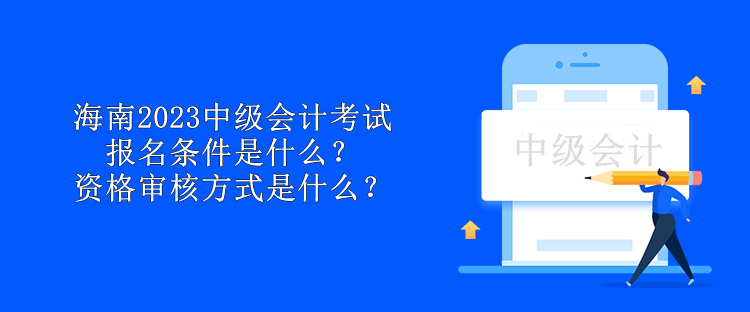 海南2023中级会计考试
报名条件是什么？
资格审核方式是什么？

中级会计